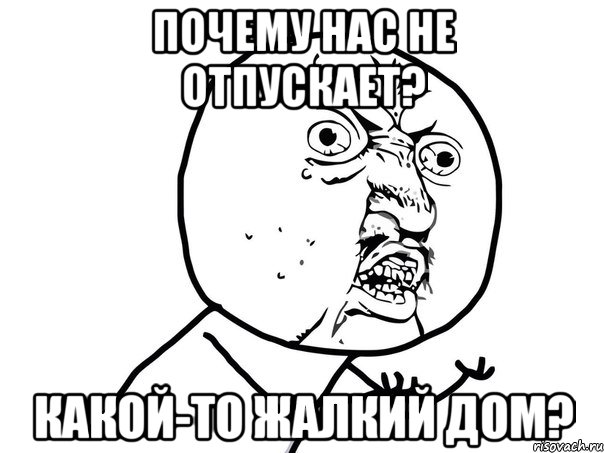 ПОЧЕМУ НАС НЕ ОТПУСКАЕТ?

КАКОЙ-ТО ЖАЛКИЙ ДОМ?

risovach.ru